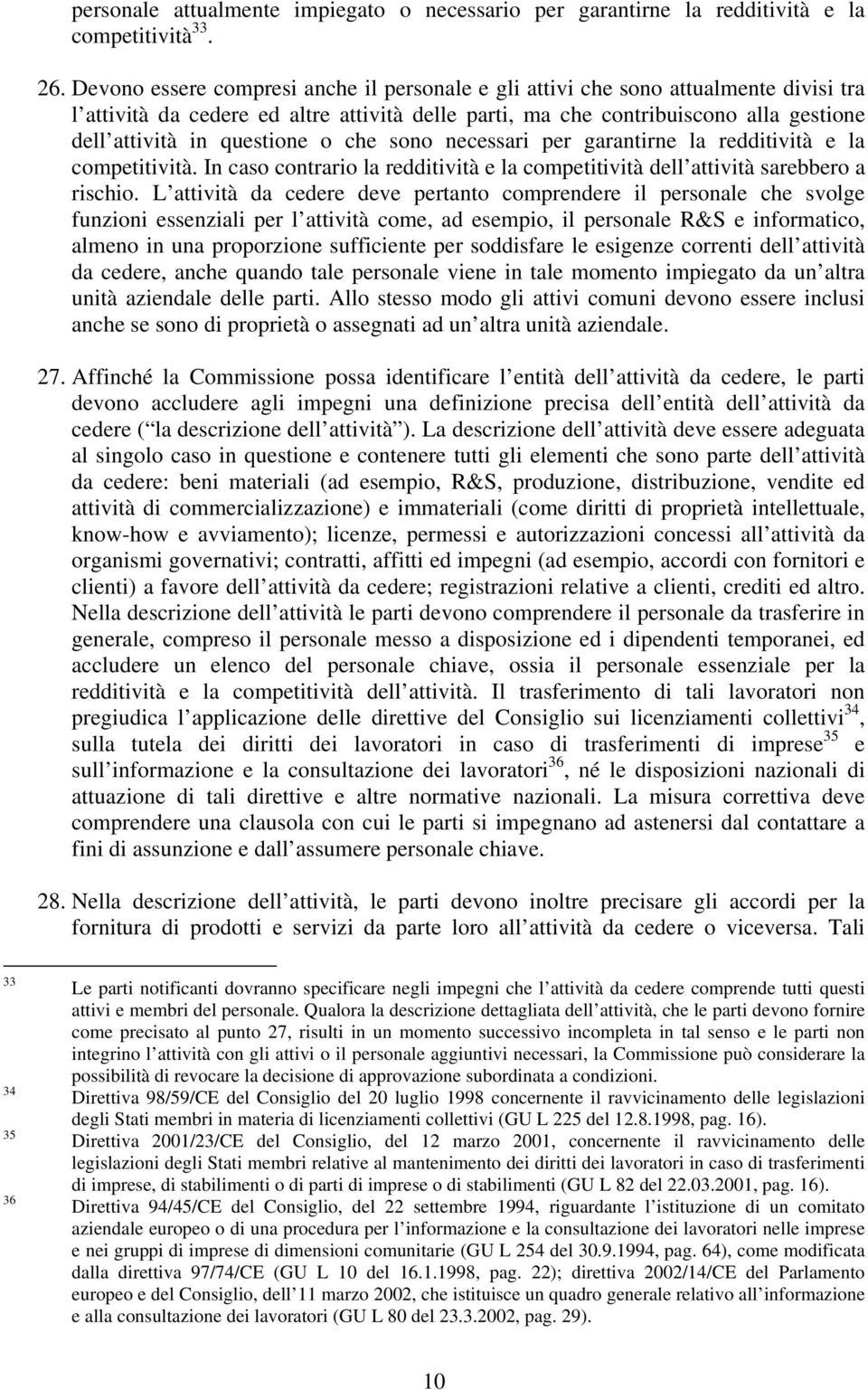 personale attualmente impiegato o necessario per garantirne la redditività e la competitività$^{33}$.

26. Devono essere compresi anche il personale e gli attivi che sono attualmente divisi tra l attività da cedere ed altre attività delle parti, ma che contribuiscono alla gestione dell attività in questione o che sono necessari per garantirne la redditività e la competitività. In caso contrario la redditività e la competitività dell attività sarebbero a rischio. L attività da cedere deve pertanto comprendere il personale che svolge funzioni essenziali per l attività come, ad esempio, il personale R&S e informatico, almeno in una proporzione sufficiente per soddisfare le esigenze correnti dell attività da cedere, anche quando tale personale viene in tale momento impiegato da un altra unità aziendale delle parti. Allo stesso modo gli attivi comuni devono essere inclusi anche se sono di proprietà o assegnati ad un altra unità aziendale.

27. Affinché la Commissione possa identificare l entità dell attività da cedere, le parti devono accludere agli impegni una definizione precisa dell entità dell attività da cedere ( la descrizione dell attività ). La descrizione dell attività deve essere adeguata al singolo caso in questione e contenere tutti gli elementi che sono parte dell attività da cedere: beni materiali (ad esempio, R&S, produzione, distribuzione, vendite ed attività di commercializzazione) e immateriali (come diritti di proprietà intellettuale, know-how e avviamento); licenze, permessi e autorizzazioni concessi all attività da organismi governativi; contratti, affitti ed impegni (ad esempio, accordi con fornitori e clienti) a favore dell attività da cedere; registrazioni relative a clienti, crediti ed altro. Nella descrizione dell attività le parti devono comprendere il personale da trasferire in generale, compreso il personale messo a disposizione ed i dipendenti temporanei, ed accludere un elenco del personale chiave, ossia il personale essenziale per la redditività e la competitività dell attività. Il trasferimento di tali lavoratori non pregiudica l applicazione delle direttive del Consiglio sui licenziamenti collettivi$^{34}$, sulla tutela dei diritti dei lavoratori in caso di trasferimenti di imprese$^{35}$ e sull informazione e la consultazione dei lavoratori$^{36}$, né le disposizioni nazionali di attuazione di tali direttive e altre normative nazionali. La misura correttiva deve comprendere una clausola con cui le parti si impegnano ad astenersi dal contattare a fini di assunzione e dall assumere personale chiave.

28. Nella descrizione dell attività, le parti devono inoltre precisare gli accordi per la fornitura di prodotti e servizi da parte loro all attività da cedere o viceversa. Tali

33 Le parti notificanti dovranno specificare negli impegni che l attività da cedere comprende tutti questi attivi e membri del personale. Qualora la descrizione dettagliata dell attività, che le parti devono fornire come precisato al punto 27, risulti in un momento successivo incompleta in tal senso e le parti non integrino l attività con gli attivi o il personale aggiuntivi necessari, la Commissione può considerare la possibilità di revocare la decisione di approvazione subordinata a condizioni.
34 Direttiva 98/59/CE del Consiglio del 20 luglio 1998 concernente il ravvicinamento delle legislazioni degli Stati membri in materia di licenziamenti collettivi (GU L 225 del 12.8.1998, pag. 16).
35 Direttiva 2001/23/CE del Consiglio, del 12 marzo 2001, concernente il ravvicinamento delle legislazioni degli Stati membri relative al mantenimento dei diritti dei lavoratori in caso di trasferimenti di imprese, di stabilimenti o di parti di imprese o di stabilimenti (GU L 82 del 22.03.2001, pag. 16).
36 Direttiva 94/45/CE del Consiglio, del 22 settembre 1994, riguardante l istituzione di un comitato aziendale europeo o di una procedura per l informazione e la consultazione dei lavoratori nelle imprese e nei gruppi di imprese di dimensioni comunitarie (GU L 254 del 30.9.1994, pag. 64), come modificata dalla direttiva 97/74/CE (GU L 10 del 16.1.1998, pag. 22); direttiva 2002/14/CE del Parlamento europeo e del Consiglio, dell 11 marzo 2002, che istituisce un quadro generale relativo all informazione e alla consultazione dei lavoratori (GU L 80 del 23.3.2002, pag. 29).

10